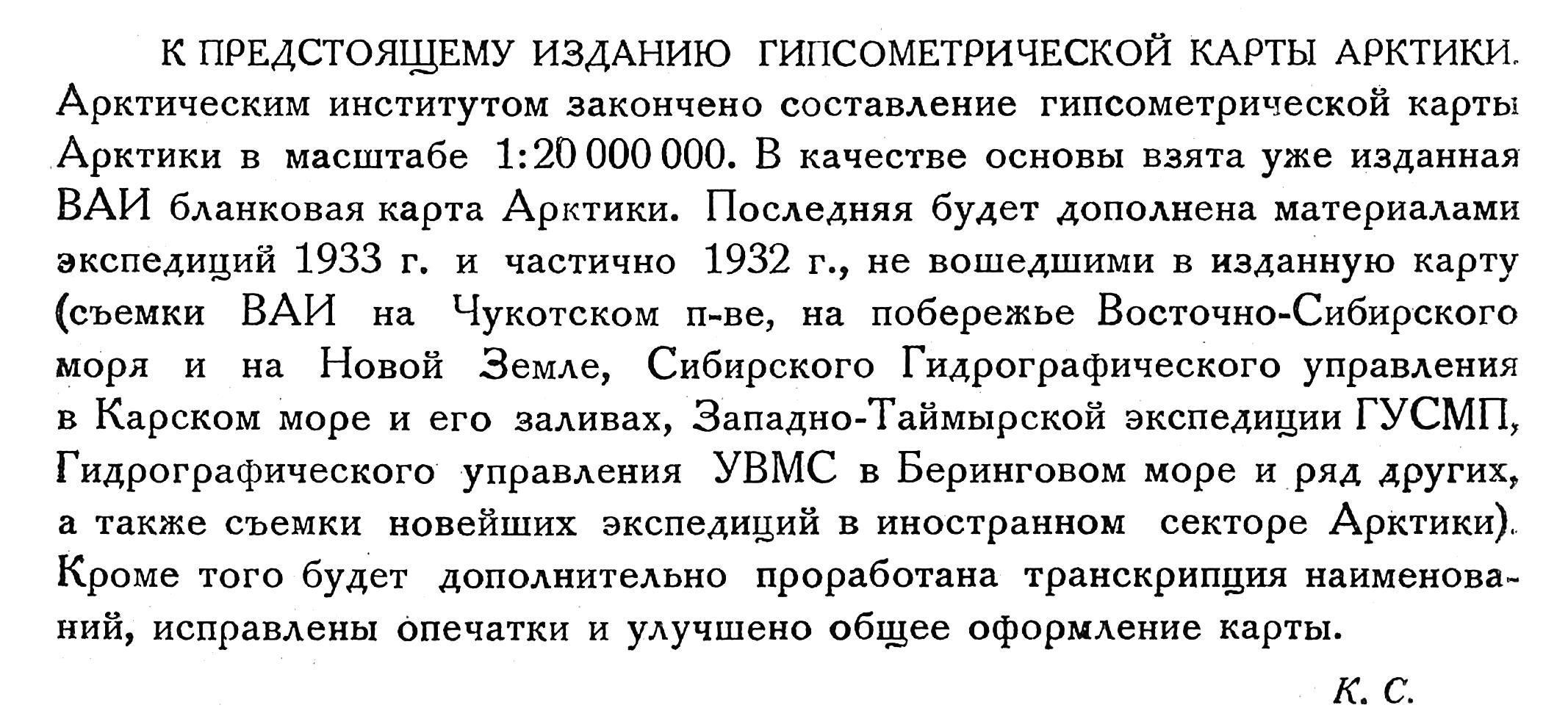 К ПРЕДСТОЯЩЕМУ ИЗДАНИЮ ГИПСОМЕТРИЧЕСКОЙ КАРТЫ АРКТИКИ. Арктическим институтом закончено составление гипсометрической карты Арктики в масштабе 1:20 000 000. В качестве основы взята уже изданная ВАИ бланковая карта Арктики. Последняя будет дополнена материалами экспедиций 1933 г. и частично 1932 г., не вошедшими в изданную карту (съемки ВАИ на Чукотском п-ве, на побережье Восточно-Сибирского моря и на Новой Земле, Сибирского Гидрографического управления в Карском море и его заливах, Западно-Таймырской экспедиции ГУСМП, Гидрографического управления УВМС в Беринговом море и ряд других, а также съемки новейших экспедиций в иностранном секторе Арктики). Кроме того будет дополнительно проработана транскрипция наименований, исправлены опечатки и улучшено общее оформление карты.

К. С.